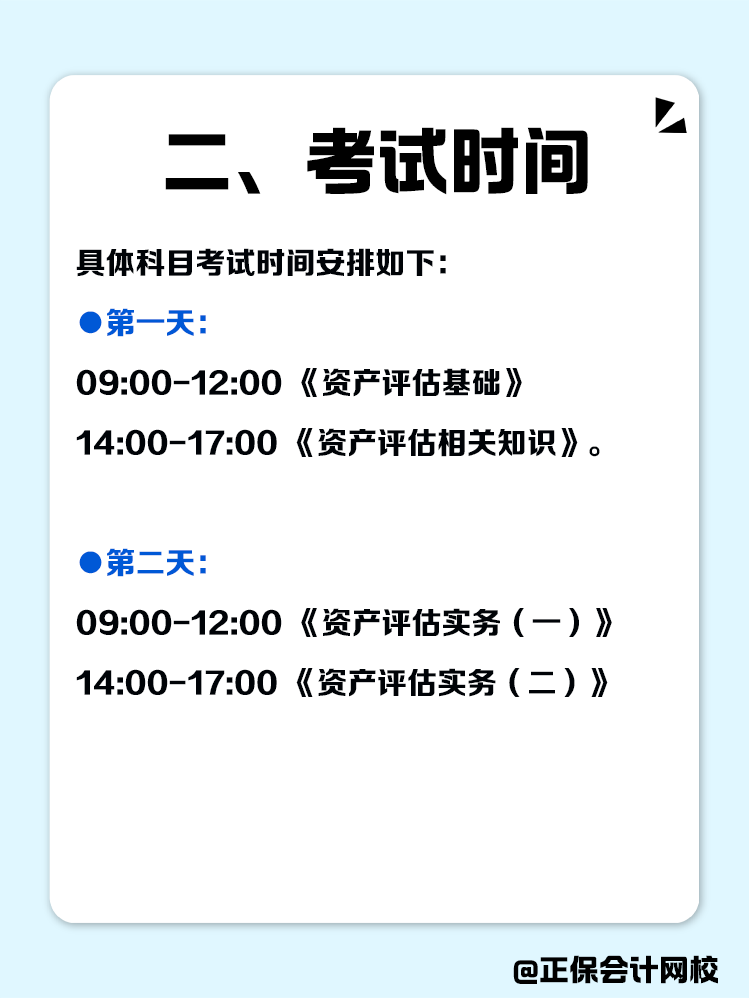 二、考试时间

具体科目考试时间安排如下：

●第一天：

09:00-12:00《资产评估基础》

14:00-17:00《资产评估相关知识》。

●第二天：

09:00-12:00《资产评估实务（一）》

14:00-17:00《资产评估实务（二）》

@正保会计网校